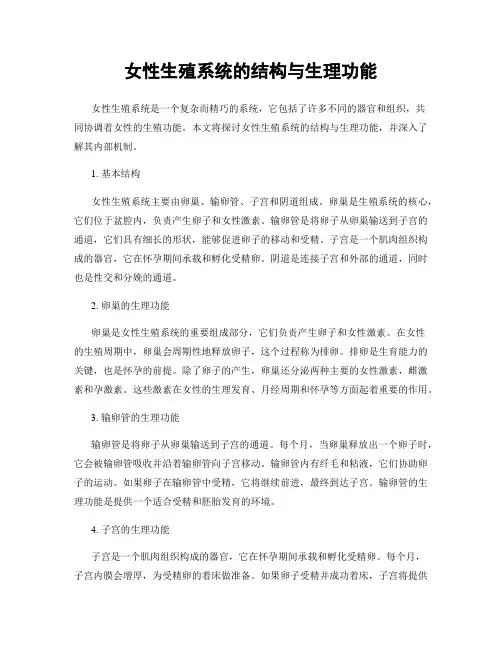 女性生殖系统的结构与生理功能

女性生殖系统是一个复杂而精巧的系统，它包括了许多不同的器官和组织，共同协调着女性的生殖功能。本文将探讨女性生殖系统的结构与生理功能，并深入了解其内部机制。

1. 基本结构

女性生殖系统主要由卵巢、输卵管、子宫和阴道组成。卵巢是生殖系统的核心，它们位于盆腔内，负责产生卵子和女性激素。输卵管是将卵子从卵巢输送到子宫的通道，它们具有细长的形状，能够促进卵子的移动和受精。子宫是一个肌肉组织构成的器官，它在怀孕期间承载和孵化受精卵。阴道是连接子宫和外部的通道，同时也是性交和分娩的通道。

2. 卵巢的生理功能

卵巢是女性生殖系统的重要组成部分，它们负责产生卵子和女性激素。在女性的生殖周期中，卵巢会周期性地释放卵子，这个过程称为排卵。排卵是生育能力的关键，也是怀孕的前提。除了卵子的产生，卵巢还分泌两种主要的女性激素，雌激素和孕激素。这些激素在女性的生理发育、月经周期和怀孕等方面起着重要的作用。

3. 输卵管的生理功能

输卵管是将卵子从卵巢输送到子宫的通道。每个月，当卵巢释放出一个卵子时，它会被输卵管吸收并沿着输卵管向子宫移动。输卵管内有纤毛和粘液，它们协助卵子的运动。如果卵子在输卵管中受精，它将继续前进，最终到达子宫。输卵管的生理功能是提供一个适合受精和胚胎发育的环境。

4. 子宫的生理功能

子宫是一个肌肉组织构成的器官，它在怀孕期间承载和孵化受精卵。每个月，子宫内膜会增厚，为受精卵的着床做准备。如果卵子受精并成功着床，子宫将提供